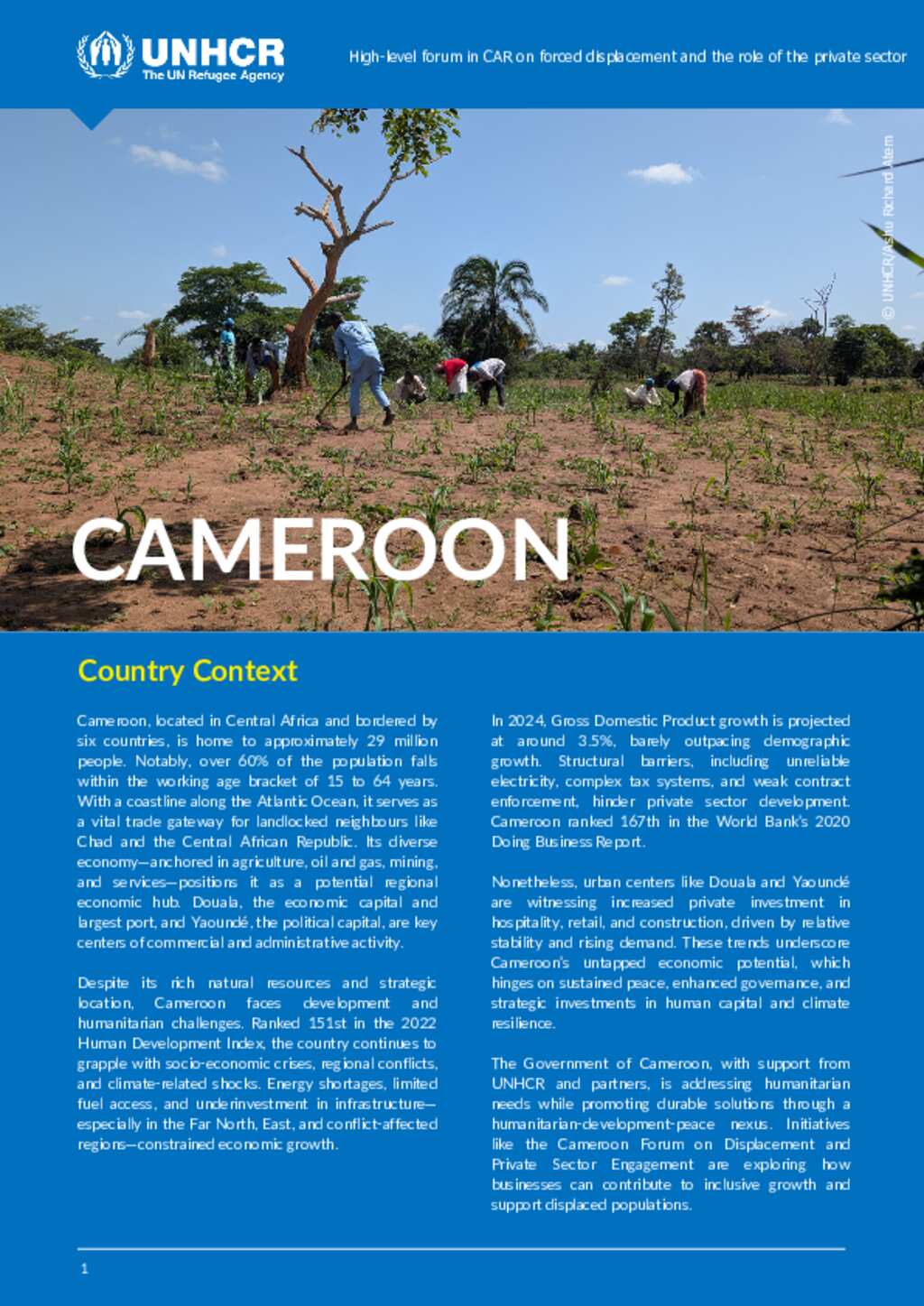 UNHCR
The UN Refugee Agency

High-level forum in CAR on forced displacement and the role of the private sector

© UNHCR/Ashu Richard Atem

CAMEROON

Country Context

Cameroon, located in Central Africa and bordered by six countries, is home to approximately 29 million people. Notably, over 60% of the population falls within the working age bracket of 15 to 64 years. With a coastline along the Atlantic Ocean, it serves as a vital trade gateway for landlocked neighbours like Chad and the Central African Republic. Its diverse economy—anchored in agriculture, oil and gas, mining, and services—positions it as a potential regional economic hub. Douala, the economic capital and largest port, and Yaoundé, the political capital, are key centers of commercial and administrative activity.

Despite its rich natural resources and strategic location, Cameroon faces development and humanitarian challenges. Ranked 151st in the 2022 Human Development Index, the country continues to grapple with socio-economic crises, regional conflicts, and climate-related shocks. Energy shortages, limited fuel access, and underinvestment in infrastructure—especially in the Far North, East, and conflict-affected regions—constrained economic growth.

In 2024, Gross Domestic Product growth is projected at around 3.5%, barely outpacing demographic growth. Structural barriers, including unreliable electricity, complex tax systems, and weak contract enforcement, hinder private sector development. Cameroon ranked 167th in the World Bank's 2020 Doing Business Report.

Nonetheless, urban centers like Douala and Yaoundé are witnessing increased private investment in hospitality, retail, and construction, driven by relative stability and rising demand. These trends underscore Cameroon's untapped economic potential, which hinges on sustained peace, enhanced governance, and strategic investments in human capital and climate resilience.

The Government of Cameroon, with support from UNHCR and partners, is addressing humanitarian needs while promoting durable solutions through a humanitarian-development-peace nexus. Initiatives like the Cameroon Forum on Displacement and Private Sector Engagement are exploring how businesses can contribute to inclusive growth and support displaced populations.

1